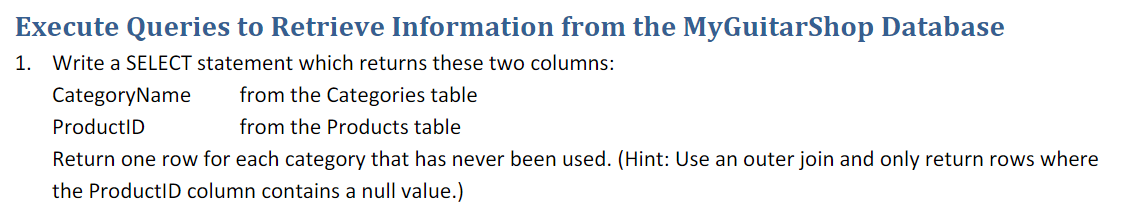 Execute Queries to Retrieve Information from the MyGuitarShop Database

1. Write a SELECT statement which returns these two columns:

CategoryName from the Categories table
ProductID from the Products table

Return one row for each category that has never been used. (Hint: Use an outer join and only return rows where the ProductID column contains a null value.)